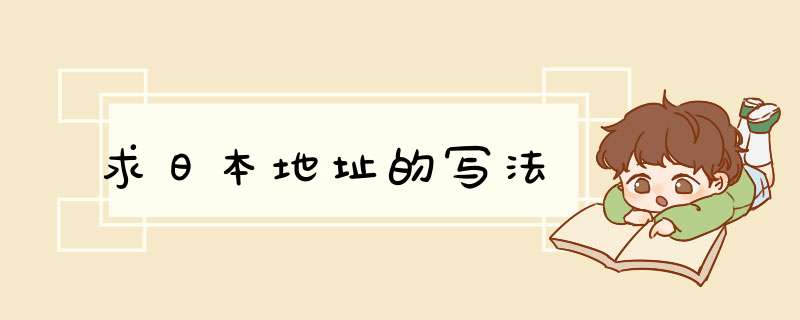 求日本地址的写法